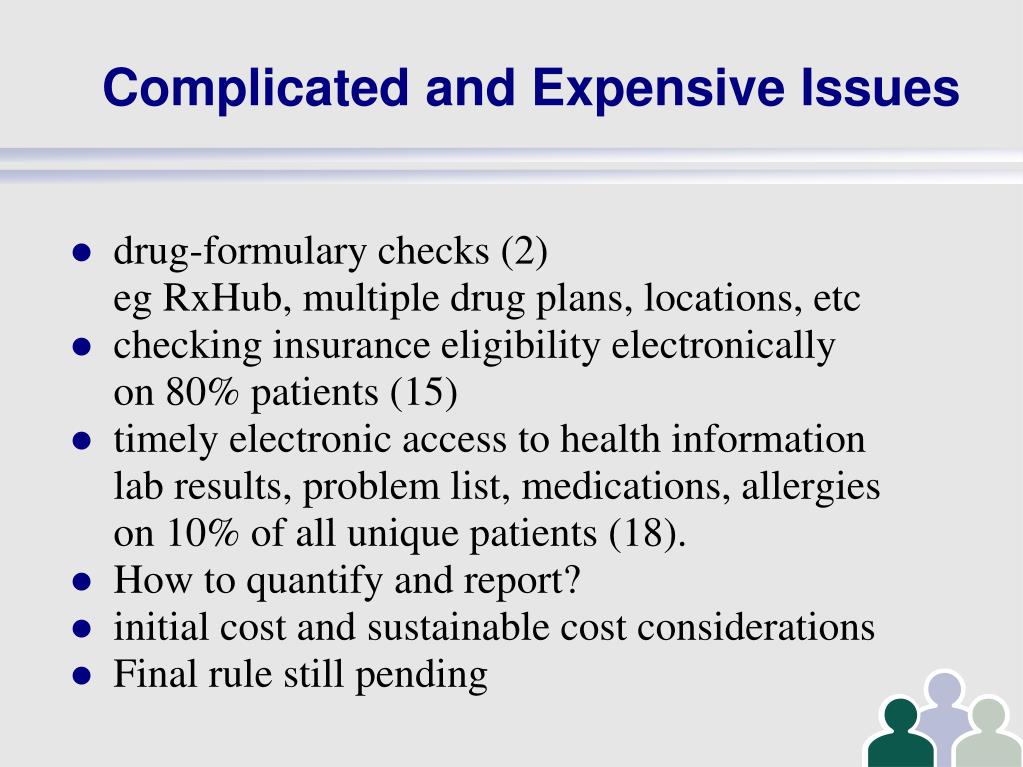 Complicated and Expensive Issues

- drug-formulary checks (2)
eg RxHub, multiple drug plans, locations, etc
- checking insurance eligibility electronically on 80% patients (15)
- timely electronic access to health information lab results, problem list, medications, allergies on 10% of all unique patients (18).
- How to quantify and report?
- initial cost and sustainable cost considerations
- Final rule still pending